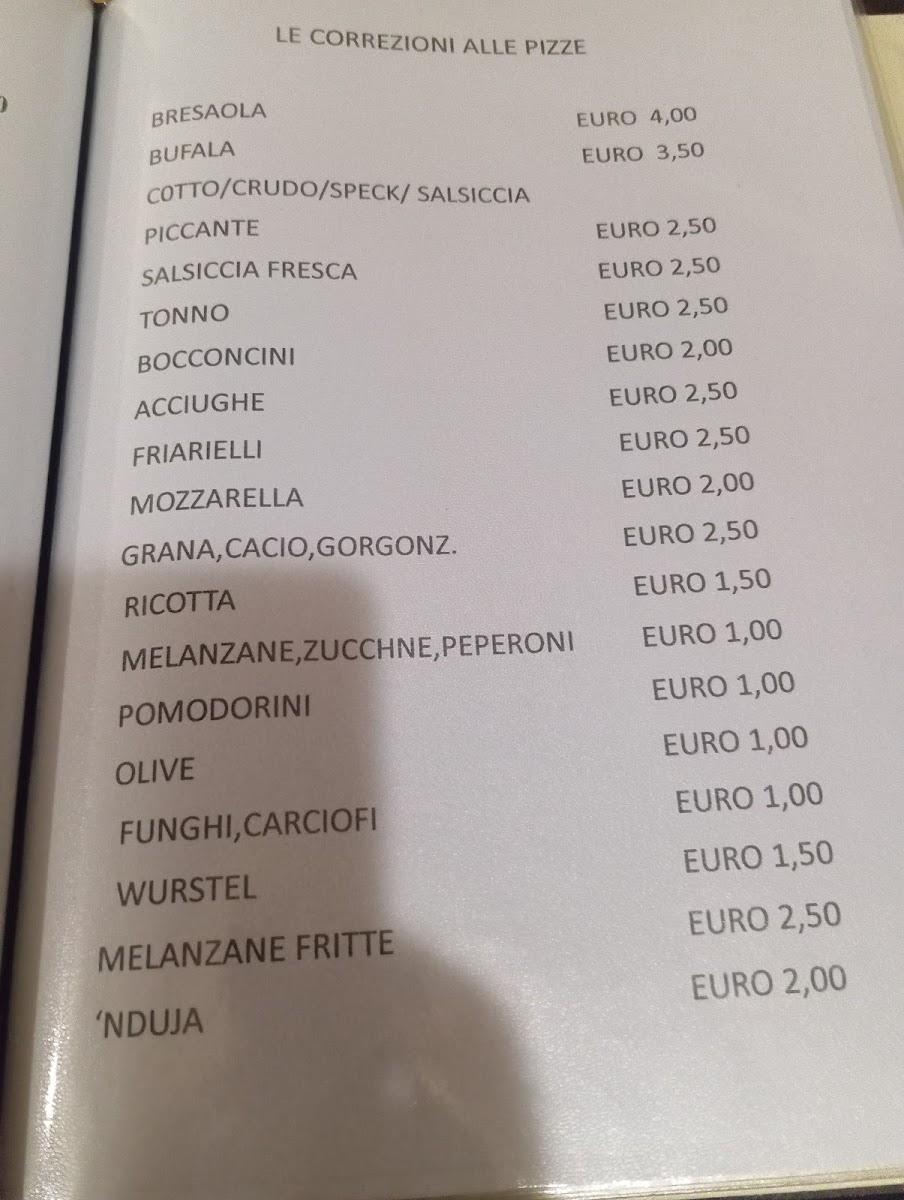 LE CORREZIONI ALLE PIZZE

| | |
|---|---|
| BRESAOLA | EURO 4,00 |
| BUFALA | EURO 3,50 |
| COTTO/CRUDO/SPECK/ SALSICCIA PICCANTE | EURO 2,50 |
| SALSICCIA FRESCA | EURO 2,50 |
| TONNO | EURO 2,50 |
| BOCCONCINI | EURO 2,00 |
| ACCIUGHE | EURO 2,50 |
| FRIARIELLI | EURO 2,50 |
| MOZZARELLA | EURO 2,00 |
| GRANA,CACIO,GORGONZ. | EURO 2,50 |
| RICOTTA | EURO 1,50 |
| MELANZANE,ZUCCHNE,PEPERONI | EURO 1,00 |
| POMODORINI | EURO 1,00 |
| OLIVE | EURO 1,00 |
| FUNGHI,CARCIOFI | EURO 1,00 |
| WURSTEL | EURO 1,50 |
| MELANZANE FRITTE | EURO 2,50 |
| 'NDUJA | EURO 2,00 |